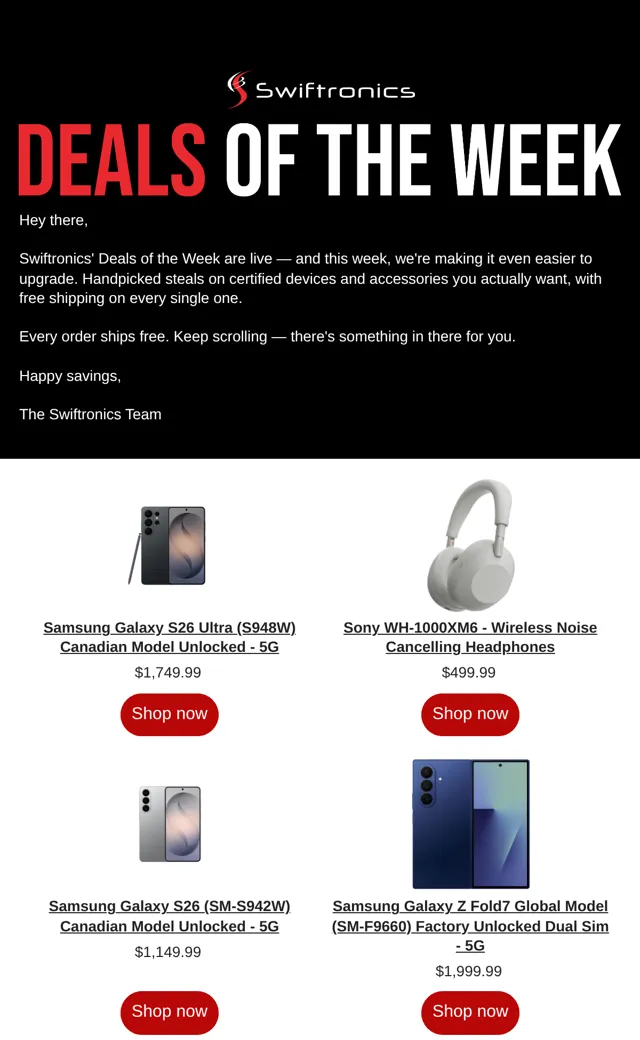 Swiftronics

DEALS OF THE WEEK

Hey there,

Swiftronics' Deals of the Week are live — and this week, we're making it even easier to upgrade. Handpicked steals on certified devices and accessories you actually want, with free shipping on every single one.

Every order ships free. Keep scrolling — there's something in there for you.

Happy savings,

The Swiftronics Team

Samsung Galaxy S26 Ultra (S948W) Canadian Model Unlocked - 5G

$1,749.99

Shop now

Sony WH-1000XM6 - Wireless Noise Cancelling Headphones

$499.99

Shop now

Samsung Galaxy S26 (SM-S942W) Canadian Model Unlocked - 5G

$1,149.99

Shop now

Samsung Galaxy Z Fold7 Global Model (SM-F9660) Factory Unlocked Dual Sim - 5G

$1,999.99

Shop now